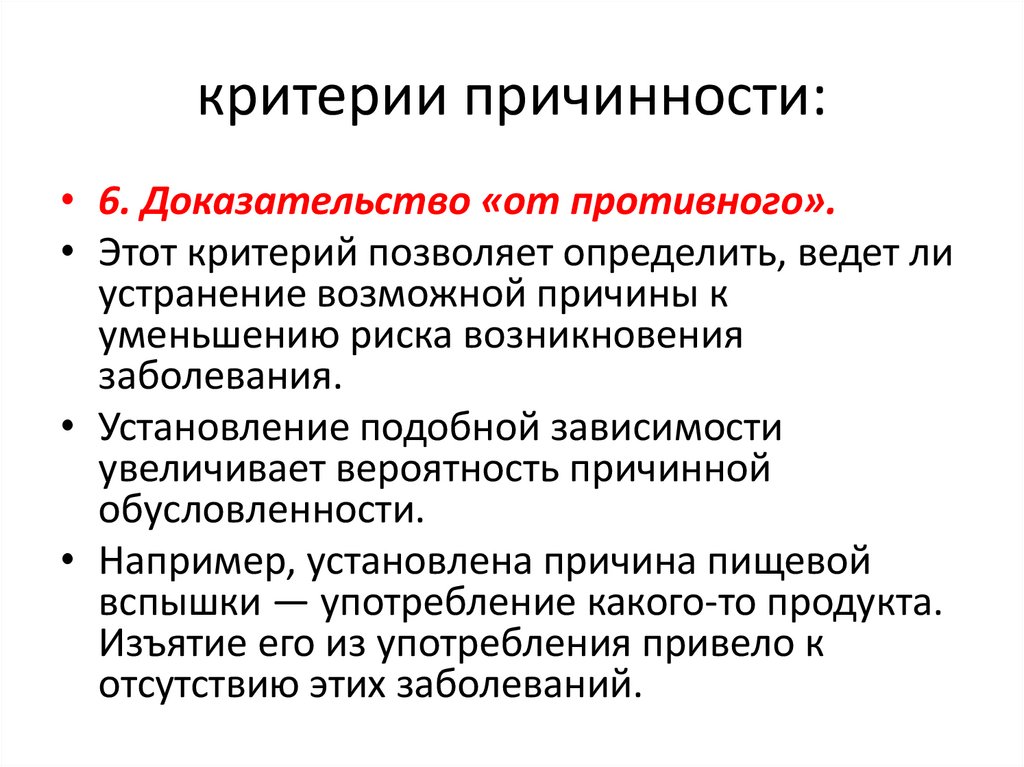 критерии причинности:

• 6. Доказательство «от противного».

• Этот критерий позволяет определить, ведет ли устранение возможной причины к уменьшению риска возникновения заболевания.

• Установление подобной зависимости увеличивает вероятность причинной обусловленности.

• Например, установлена причина пищевой вспышки — употребление какого-то продукта. Изъятие его из употребления привело к отсутствию этих заболеваний.